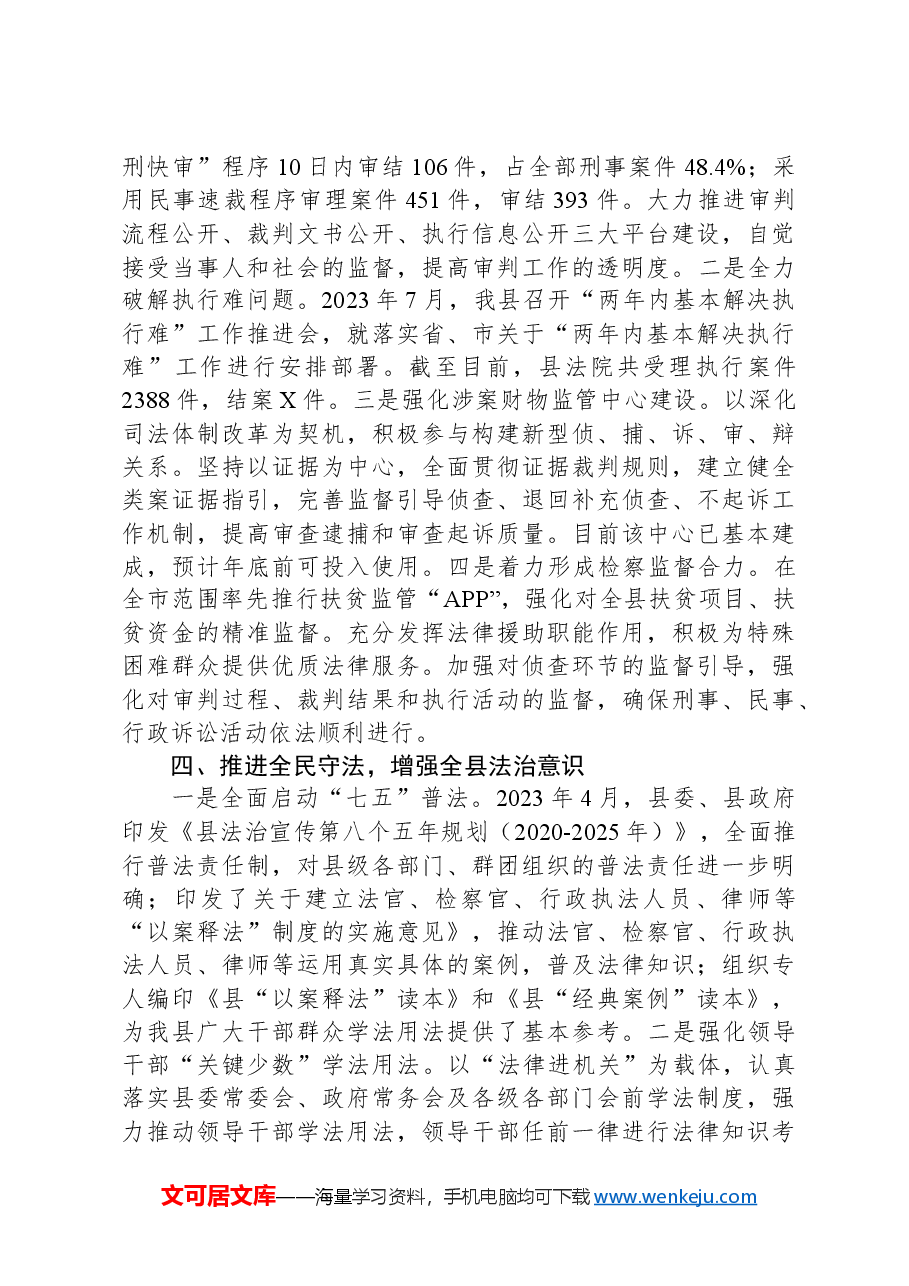 刑快审”程序10日内审结106件，占全部刑事案件48.4%；采用民事速裁程序审理案件451件，审结393件。大力推进审判流程公开、裁判文书公开、执行信息公开三大平台建设，自觉接受当事人和社会的监督，提高审判工作的透明度。二是全力破解执行难问题。2023年7月，我县召开“两年内基本解决执行难”工作推进会，就落实省、市关于“两年内基本解决执行难”工作进行安排部署。截至目前，县法院共受理执行案件2388件，结案X件。三是强化涉案财物监管中心建设。以深化司法体制改革为契机，积极参与构建新型侦、捕、诉、审、辩关系。坚持以证据为中心，全面贯彻证据裁判规则，建立健全类案证据指引，完善监督引导侦查、退回补充侦查、不起诉工作机制，提高审查逮捕和审查起诉质量。目前该中心已基本建成，预计年底前可投入使用。四是着力形成检察监督合力。在全市范围率先推行扶贫监管“APP”，强化对全县扶贫项目、扶贫资金的精准监督。充分发挥法律援助职能作用，积极为特殊困难群众提供优质法律服务。加强对侦查环节的监督引导，强化对审判过程、裁判结果和执行活动的监督，确保刑事、民事、行政诉讼活动依法顺利进行。

四、推进全民守法，增强全县法治意识

一是全面启动“七五”普法。2023年4月，县委、县政府印发《县法治宣传第八个五年规划（2020-2025年）》，全面推行普法责任制，对县级各部门、群团组织的普法责任进一步明确；印发了关于建立法官、检察官、行政执法人员、律师等“以案释法”制度的实施意见》，推动法官、检察官、行政执法人员、律师等运用真实具体的案例，普及法律知识；组织专人编印《县“以案释法”读本》和《县“经典案例”读本》，为我县广大干部群众学法用法提供了基本参考。二是强化领导干部“关键少数”学法用法。以“法律进机关”为载体，认真落实县委常委会、政府常务会及各级各部门会前学法制度，强力推动领导干部学法用法，领导干部任前一律进行法律知识考

文可居文库——海量学习资料，手机电脑均可下载www.wenkeju.com